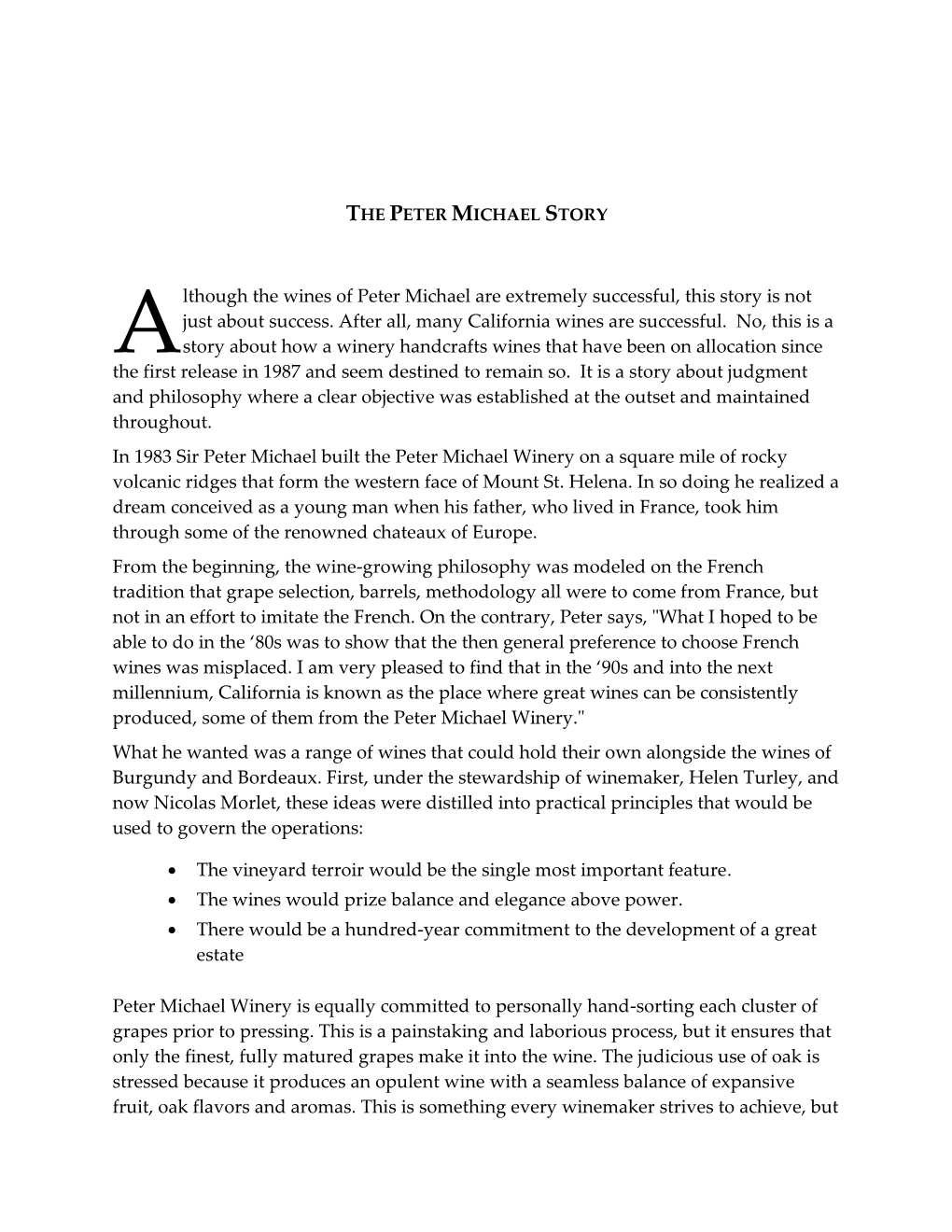 THE PETER MICHAEL STORY

Although the wines of Peter Michael are extremely successful, this story is not just about success. After all, many California wines are successful. No, this is a story about how a winery handcrafts wines that have been on allocation since the first release in 1987 and seem destined to remain so. It is a story about judgment and philosophy where a clear objective was established at the outset and maintained throughout.

In 1983 Sir Peter Michael built the Peter Michael Winery on a square mile of rocky volcanic ridges that form the western face of Mount St. Helena. In so doing he realized a dream conceived as a young man when his father, who lived in France, took him through some of the renowned chateaux of Europe.

From the beginning, the wine-growing philosophy was modeled on the French tradition that grape selection, barrels, methodology all were to come from France, but not in an effort to imitate the French. On the contrary, Peter says, "What I hoped to be able to do in the ‘80s was to show that the then general preference to choose French wines was misplaced. I am very pleased to find that in the ‘90s and into the next millennium, California is known as the place where great wines can be consistently produced, some of them from the Peter Michael Winery."

What he wanted was a range of wines that could hold their own alongside the wines of Burgundy and Bordeaux. First, under the stewardship of winemaker, Helen Turley, and now Nicolas Morlet, these ideas were distilled into practical principles that would be used to govern the operations:

• The vineyard terroir would be the single most important feature.
• The wines would prize balance and elegance above power.
• There would be a hundred-year commitment to the development of a great estate

Peter Michael Winery is equally committed to personally hand-sorting each cluster of grapes prior to pressing. This is a painstaking and laborious process, but it ensures that only the finest, fully matured grapes make it into the wine. The judicious use of oak is stressed because it produces an opulent wine with a seamless balance of expansive fruit, oak flavors and aromas. This is something every winemaker strives to achieve, but